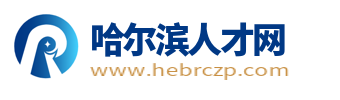 哈尔滨人才网
www.hebrczp.com